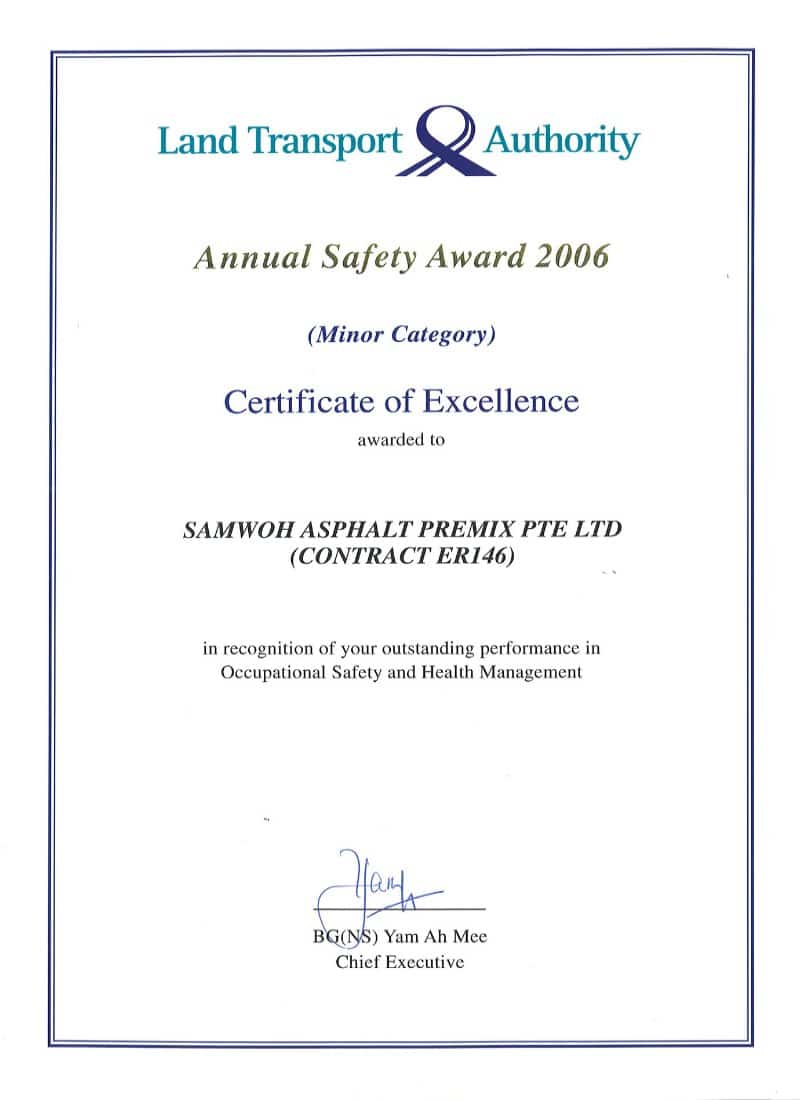 Land Transport Authority

Annual Safety Award 2006

(Minor Category)

Certificate of Excellence
awarded to

SAMWOH ASPHALT PREMIX PTE LTD
(CONTRACT ER146)

in recognition of your outstanding performance in Occupational Safety and Health Management

BG(NS) Yam Ah Mee
Chief Executive